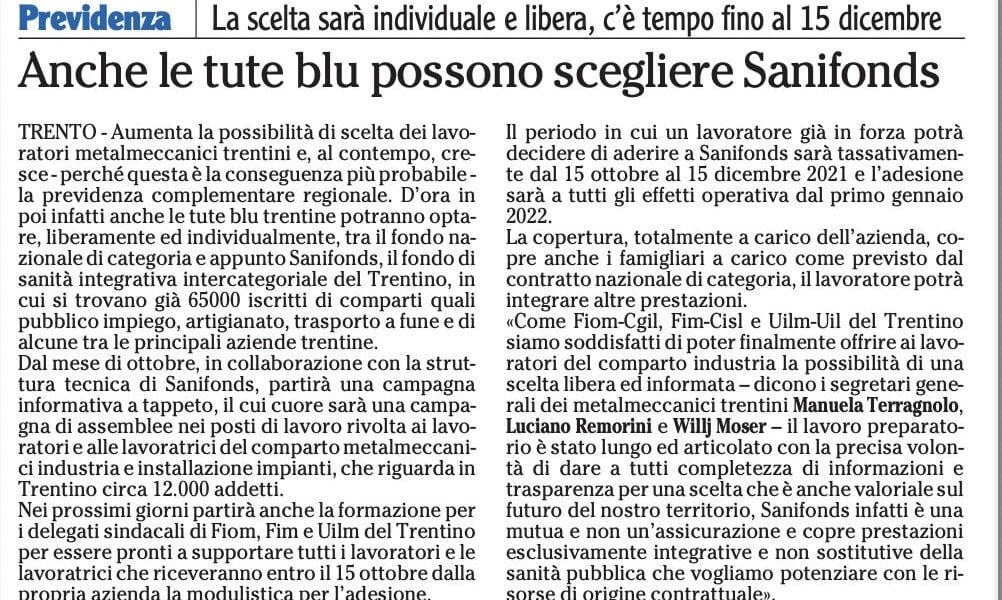 Previdenza | La scelta sarà individuale e libera, c'è tempo fino al 15 dicembre

Anche le tute blu possono scegliere Sanifonds

TRENTO - Aumenta la possibilità di scelta dei lavoratori metalmeccanici trentini e, al contempo, cresce - perché questa è la conseguenza più probabile - la previdenza complementare regionale. D'ora in poi infatti anche le tute blu trentine potranno optare, liberamente ed individualmente, tra il fondo nazionale di categoria e appunto Sanifonds, il fondo di sanità integrativa intercategoriale del Trentino, in cui si trovano già 65000 iscritti di comparti quali pubblico impiego, artigianato, trasporto a fune e di alcune tra le principali aziende trentine.
Dal mese di ottobre, in collaborazione con la struttura tecnica di Sanifonds, partirà una campagna informativa a tappeto, il cui cuore sarà una campagna di assemblee nei posti di lavoro rivolta ai lavoratori e alle lavoratrici del comparto metalmeccanici industria e installazione impianti, che riguarda in Trentino circa 12.000 addetti.
Nei prossimi giorni partirà anche la formazione per i delegati sindacali di Fiom, Fim e Uilm del Trentino per essere pronti a supportare tutti i lavoratori e le lavoratrici che riceveranno entro il 15 ottobre dalla propria azienda la modulistica per l'adesione.

Il periodo in cui un lavoratore già in forza potrà decidere di aderire a Sanifonds sarà tassativamente dal 15 ottobre al 15 dicembre 2021 e l'adesione sarà a tutti gli effetti operativa dal primo gennaio 2022.
La copertura, totalmente a carico dell'azienda, copre anche i famigliari a carico come previsto dal contratto nazionale di categoria, il lavoratore potrà integrare altre prestazioni.
«Come Fiom-Cgil, Fim-Cisl e Uilm-Uil del Trentino siamo soddisfatti di poter finalmente offrire ai lavoratori del comparto industria la possibilità di una scelta libera ed informata – dicono i segretari generali dei metalmeccanici trentini Manuela Terragnolo, Luciano Remorini e Willj Moser – il lavoro preparatorio è stato lungo ed articolato con la precisa volontà di dare a tutti completezza di informazioni e trasparenza per una scelta che è anche valoriale sul futuro del nostro territorio, Sanifonds infatti è una mutua e non un'assicurazione e copre prestazioni esclusivamente integrative e non sostitutive della sanità pubblica che vogliamo potenziare con le risorse di origine contrattuale».